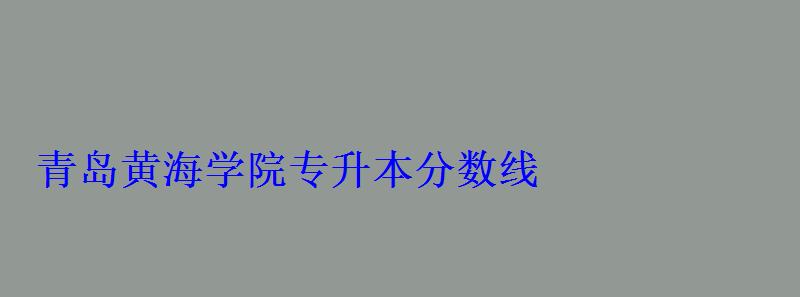 青岛黄海学院专升本分数线